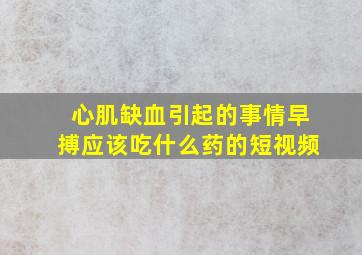 心肌缺血引起的事情早搏应该吃什么药的短视频